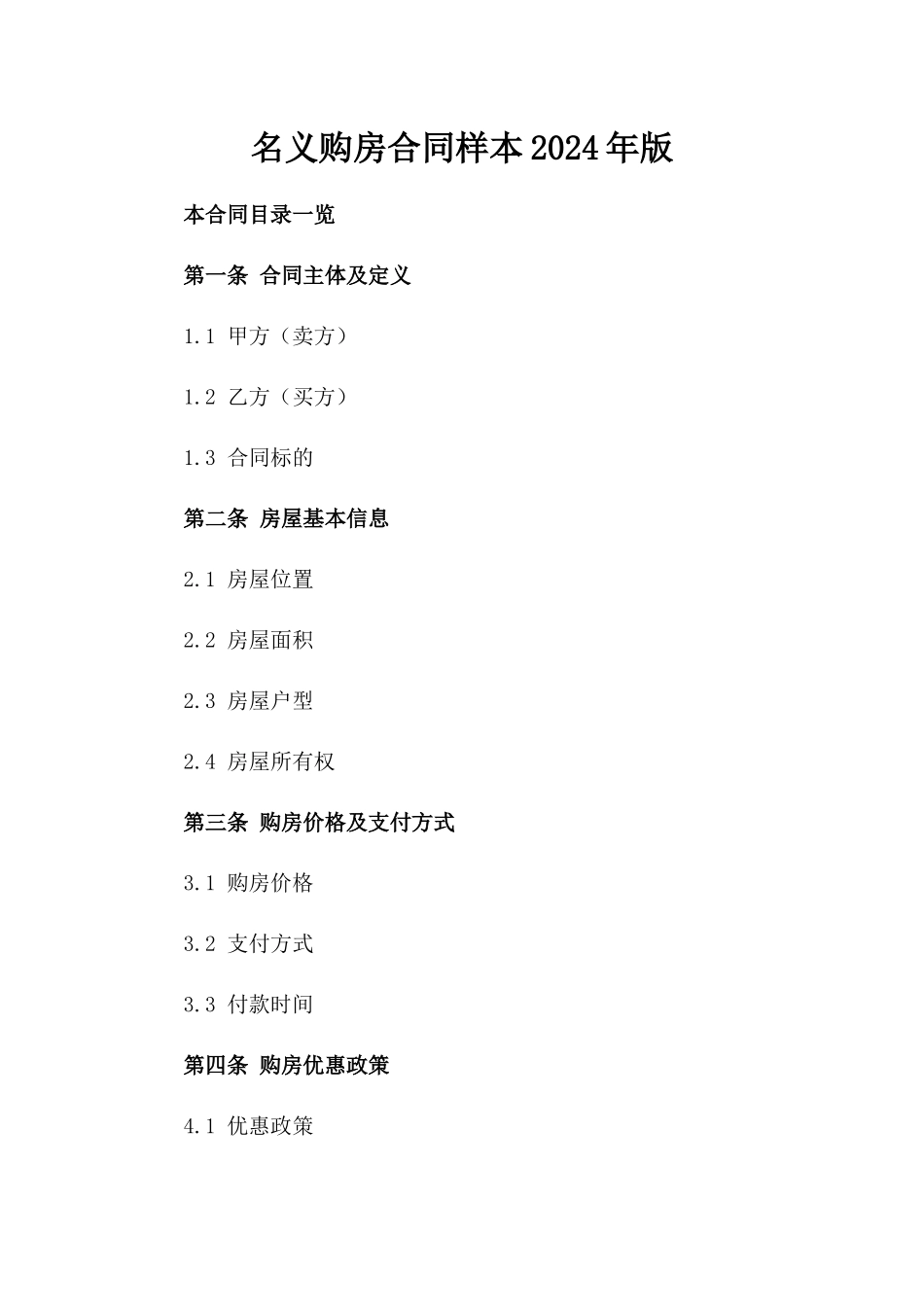 名义购房合同样本2024年版

本合同目录一览

第一条 合同主体及定义

1.1 甲方（卖方）

1.2 乙方（买方）

1.3 合同标的

第二条 房屋基本信息

2.1 房屋位置

2.2 房屋面积

2.3 房屋户型

2.4 房屋所有权

第三条 购房价格及支付方式

3.1 购房价格

3.2 支付方式

3.3 付款时间

第四条 购房优惠政策

4.1 优惠政策